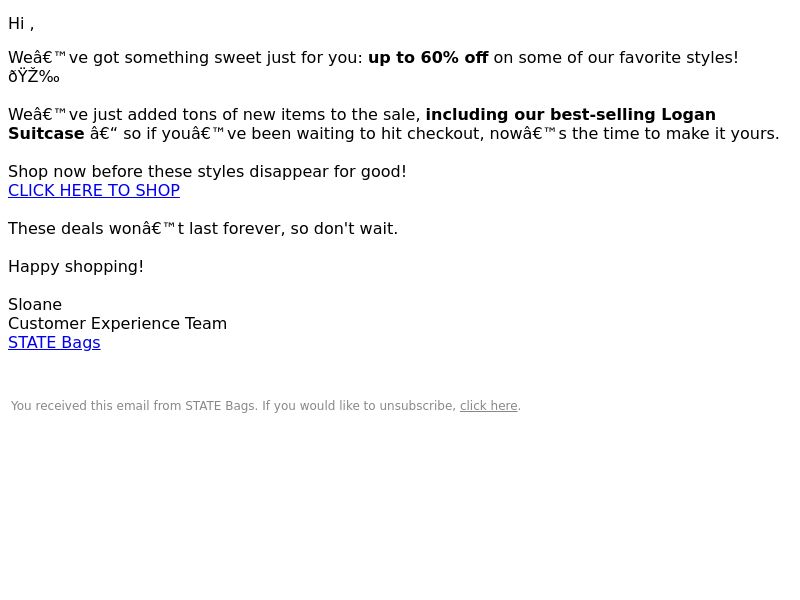 Hi ,

Weâ€™ve got something sweet just for you: up to 60% off on some of our favorite styles! ðŸŽ‰

Weâ€™ve just added tons of new items to the sale, including our best-selling Logan Suitcase â€“ so if youâ€™ve been waiting to hit checkout, nowâ€™s the time to make it yours.

Shop now before these styles disappear for good!
CLICK HERE TO SHOP

These deals wonâ€™t last forever, so don't wait.

Happy shopping!

Sloane
Customer Experience Team
STATE Bags

You received this email from STATE Bags. If you would like to unsubscribe, click here.